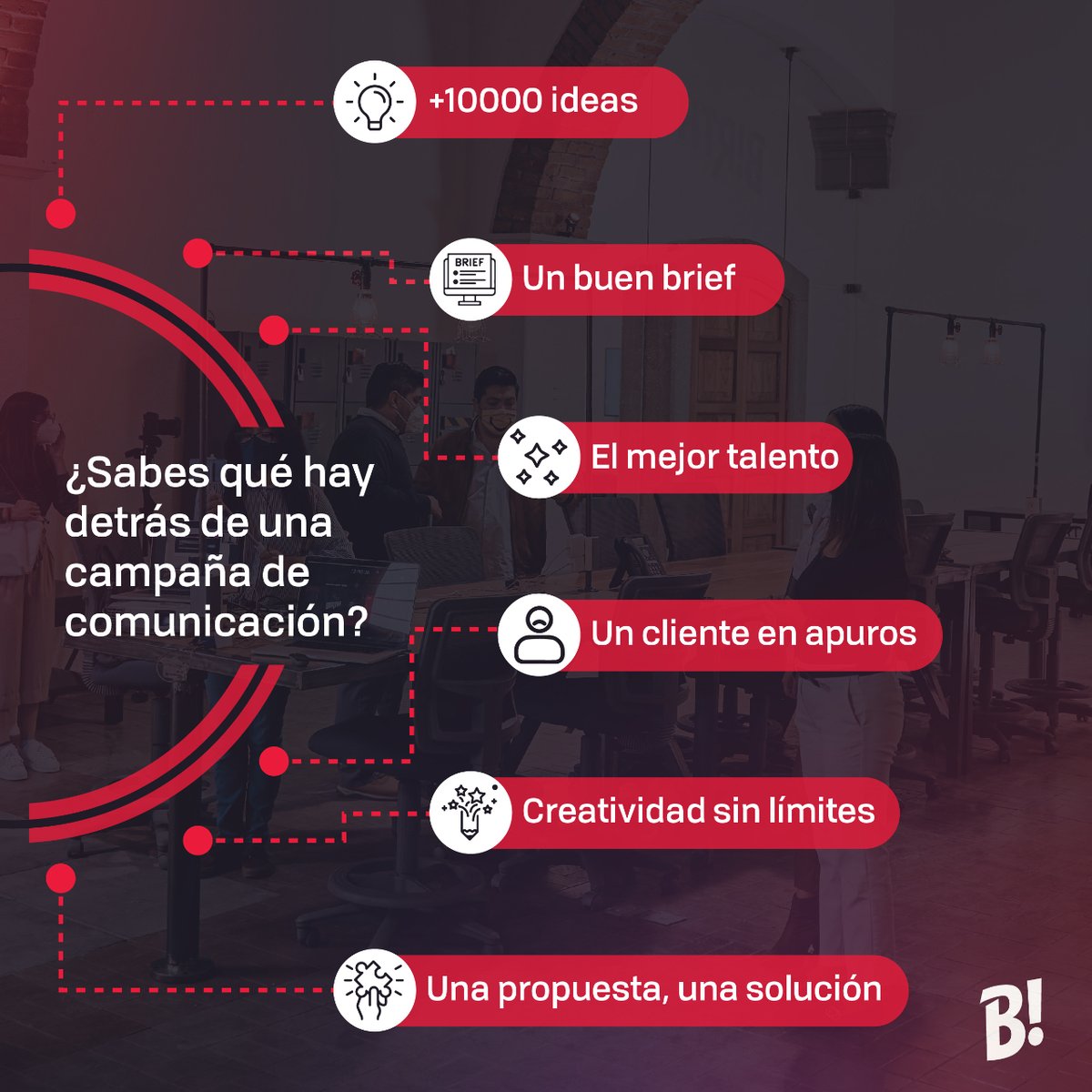 +10000 ideas

BRIEF

Un buen brief

El mejor talento

¿Sabes qué hay detrás de una campaña de comunicación?

Un cliente en apuros

Creatividad sin límites

Una propuesta, una solución

B!